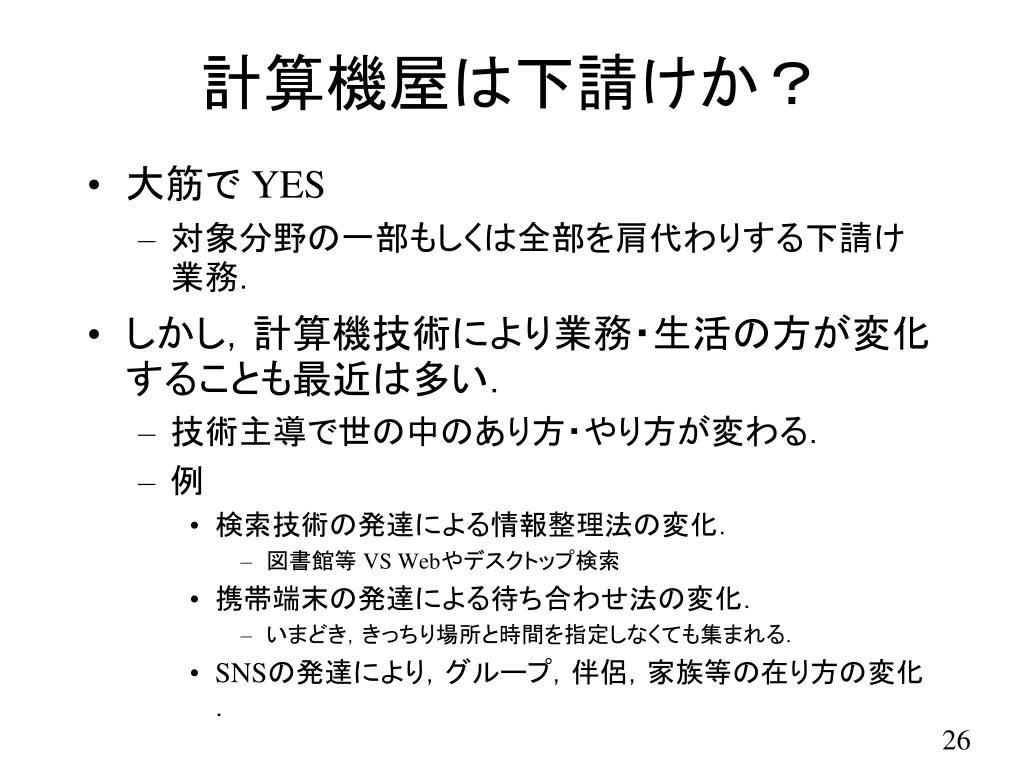 計算機屋は下請けか？

• 大筋で YES
  – 対象分野の一部もしくは全部を肩代わりする下請け業務．
• しかし，計算機技術により業務・生活の方が変化することも最近は多い．
  – 技術主導で世の中のあり方・やり方が変わる．
  – 例
    • 検索技術の発達による情報整理法の変化．
      – 図書館等 VS Webやデスクトップ検索
    • 携帯端末の発達による待ち合わせ法の変化．
      – いまどき，きっちり場所と時間を指定しなくても集まれる．
    • SNSの発達により，グループ，伴侶，家族等の在り方の変化．

26